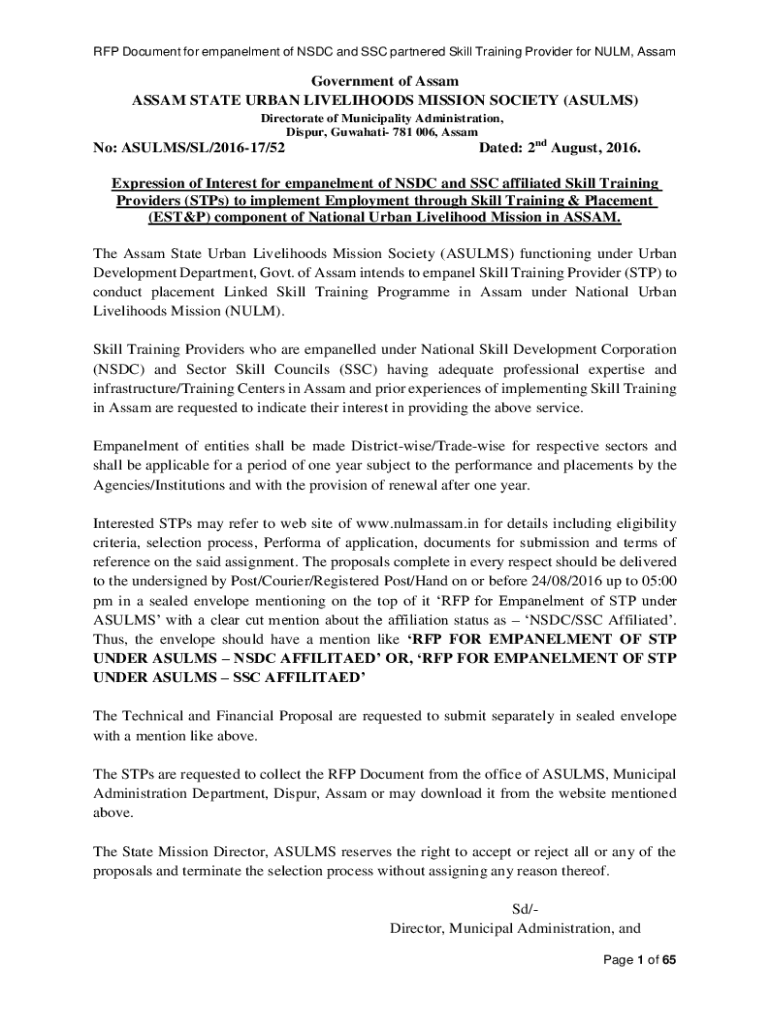 RFP Document for empanelment of NSDC and SSC partnered Skill Training Provider for NULM, Assam

Government of Assam
ASSAM STATE URBAN LIVELIHOODS MISSION SOCIETY (ASULMS)
Directorate of Municipality Administration,
Dispur, Guwahati- 781 006, Assam

No: ASULMS/SL/2016-17/52 Dated: 2$^{nd}$ August, 2016.

Expression of Interest for empanelment of NSDC and SSC affiliated Skill Training Providers (STPs) to implement Employment through Skill Training & Placement (EST&P) component of National Urban Livelihood Mission in ASSAM.

The Assam State Urban Livelihoods Mission Society (ASULMS) functioning under Urban Development Department, Govt. of Assam intends to empanel Skill Training Provider (STP) to conduct placement Linked Skill Training Programme in Assam under National Urban Livelihoods Mission (NULM).

Skill Training Providers who are empanelled under National Skill Development Corporation (NSDC) and Sector Skill Councils (SSC) having adequate professional expertise and infrastructure/Training Centers in Assam and prior experiences of implementing Skill Training in Assam are requested to indicate their interest in providing the above service.

Empanelment of entities shall be made District-wise/Trade-wise for respective sectors and shall be applicable for a period of one year subject to the performance and placements by the Agencies/Institutions and with the provision of renewal after one year.

Interested STPs may refer to web site of www.nulmassam.in for details including eligibility criteria, selection process, Performa of application, documents for submission and terms of reference on the said assignment. The proposals complete in every respect should be delivered to the undersigned by Post/Courier/Registered Post/Hand on or before 24/08/2016 up to 05:00 pm in a sealed envelope mentioning on the top of it ‘RFP for Empanelment of STP under ASULMS’ with a clear cut mention about the affiliation status as – ‘NSDC/SSC Affiliated’. Thus, the envelope should have a mention like ‘RFP FOR EMPANELMENT OF STP UNDER ASULMS – NSDC AFFILITAED’ OR, ‘RFP FOR EMPANELMENT OF STP UNDER ASULMS – SSC AFFILITAED’

The Technical and Financial Proposal are requested to submit separately in sealed envelope with a mention like above.

The STPs are requested to collect the RFP Document from the office of ASULMS, Municipal Administration Department, Dispur, Assam or may download it from the website mentioned above.

The State Mission Director, ASULMS reserves the right to accept or reject all or any of the proposals and terminate the selection process without assigning any reason thereof.

Sd/-
Director, Municipal Administration, and

Page 1 of 65